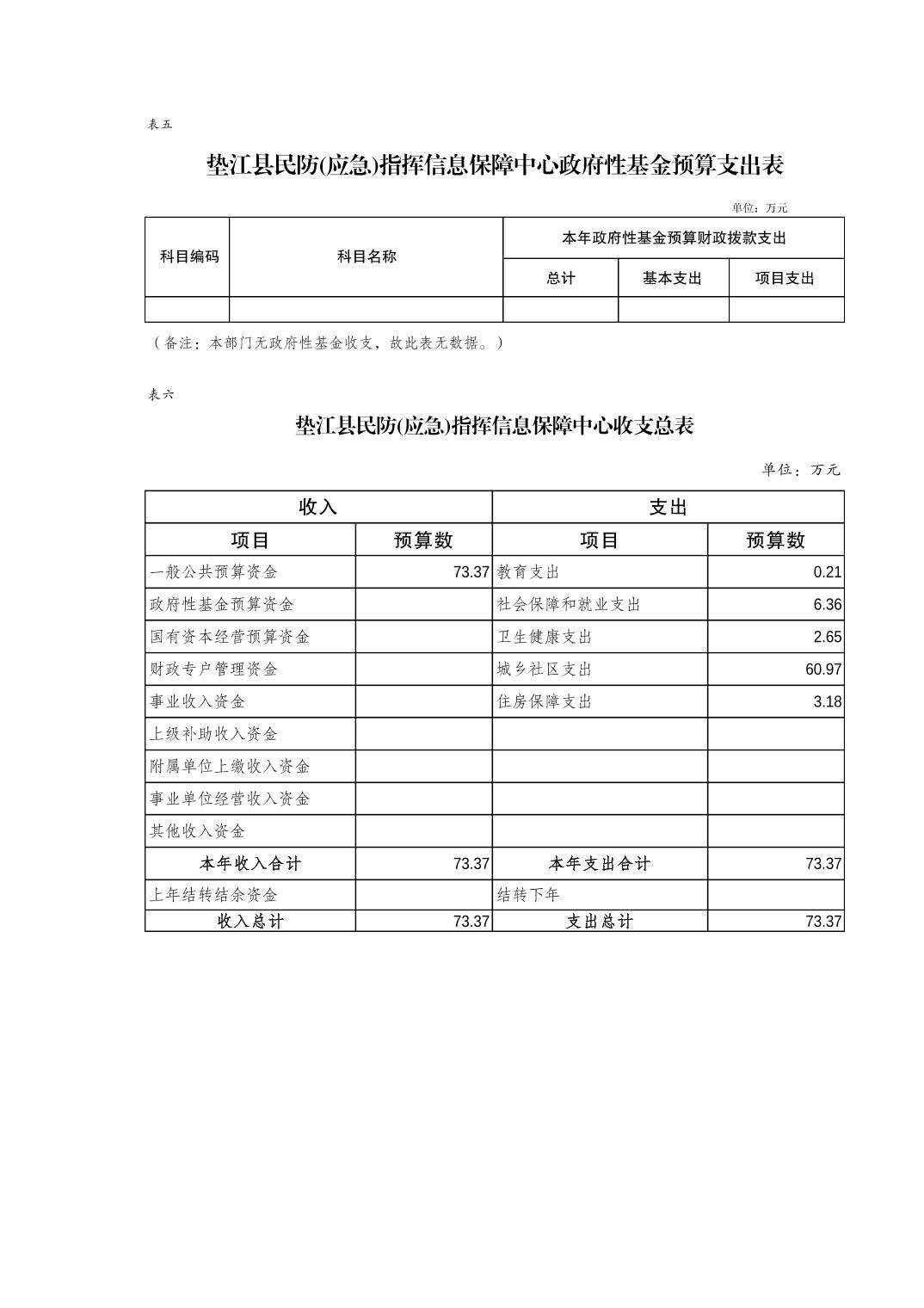 表五

垫江县民防(应急)指挥信息保障中心政府性基金预算支出表

单位：万元

| 科目编码 | 科目名称 | 本年政府性基金预算财政拨款支出 | | |
|---|---|---|---|---|
| | | 总计 | 基本支出 | 项目支出 |
| | | | | |

（备注：本部门无政府性基金收支，故此表无数据。）

表六

垫江县民防(应急)指挥信息保障中心收支总表

单位：万元

| 收入 | | 支出 | |
|---|---|---|---|
| 项目 | 预算数 | 项目 | 预算数 |
| 一般公共预算资金 | 73.37 | 教育支出 | 0.21 |
| 政府性基金预算资金 | | 社会保障和就业支出 | 6.36 |
| 国有资本经营预算资金 | | 卫生健康支出 | 2.65 |
| 财政专户管理资金 | | 城乡社区支出 | 60.97 |
| 事业收入资金 | | 住房保障支出 | 3.18 |
| 上级补助收入资金 | | | |
| 附属单位上缴收入资金 | | | |
| 事业单位经营收入资金 | | | |
| 其他收入资金 | | | |
| 本年收入合计 | 73.37 | 本年支出合计 | 73.37 |
| 上年结转结余资金 | | 结转下年 | |
| 收入总计 | 73.37 | 支出总计 | 73.37 |